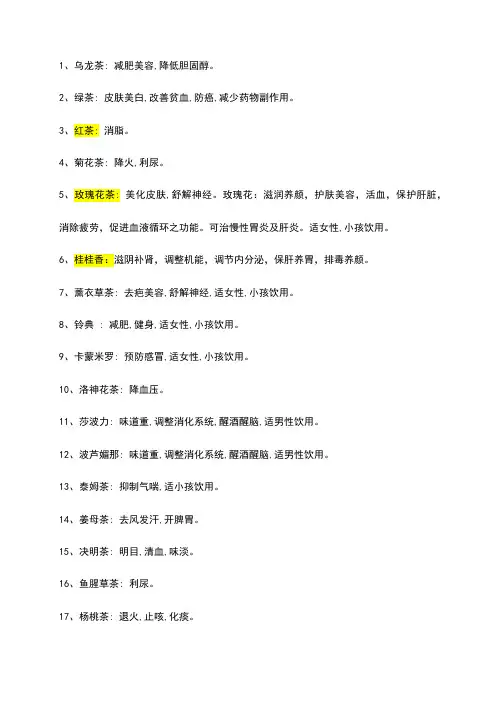 1、乌龙茶：减肥美容，降低胆固醇。

2、绿茶：皮肤美白，改善贫血，防癌，减少药物副作用。

3、红茶：消脂。

4、菊花茶：降火，利尿。

5、玫瑰花茶：美化皮肤，舒解神经。玫瑰花：滋润养颜，护肤美容，活血，保护肝脏，消除疲劳，促进血液循环之功能。可治慢性胃炎及肝炎。适女性，小孩饮用。

6、桂桂香：滋阴补肾，调整机能，调节内分泌，保肝养胃，排毒养颜。

7、薰衣草茶：去疤美容，舒解神经，适女性，小孩饮用。

8、铃典 ：减肥，健身，适女性，小孩饮用。

9、卡蒙米罗：预防感冒，适女性，小孩饮用。

10、洛神花茶：降血压。

11、莎波力：味道重，调整消化系统，醒酒醒脑，适男性饮用。

12、波芦媚那：味道重，调整消化系统，醒酒醒脑，适男性饮用。

13、泰姆茶：抑制气喘，适小孩饮用。

14、姜母茶：去风发汗，开脾胃。

15、决明茶：明目，清血，味淡。

16、鱼腥草茶：利尿。

17、杨桃茶：退火，止咳，化痰。